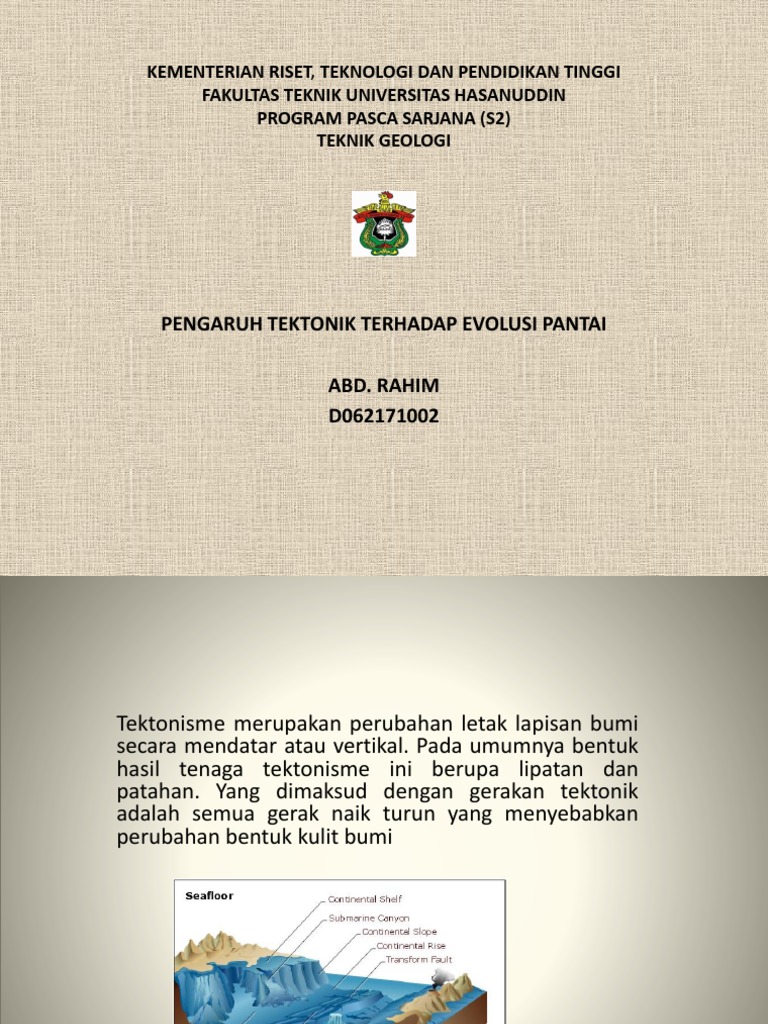 KEMENTERIAN RISET, TEKNOLOGI DAN PENDIDIKAN TINGGI
FAKULTAS TEKNIK UNIVERSITAS HASANUDDIN
PROGRAM PASCA SARJANA (S2)
TEKNIK GEOLOGI

PENGARUH TEKTONIK TERHADAP EVOLUSI PANTAI

ABD. RAHIM
D062171002

Tektonisme merupakan perubahan letak lapisan bumi secara mendatar atau vertikal. Pada umumnya bentuk hasil tenaga tektonisme ini berupa lipatan dan patahan. Yang dimaksud dengan gerakan tektonik adalah semua gerak naik turun yang menyebabkan perubahan bentuk kulit bumi

Seafloor
Continental Shelf
Submarine Canyon
Continental Slope
Continental Rise
Transform Fault